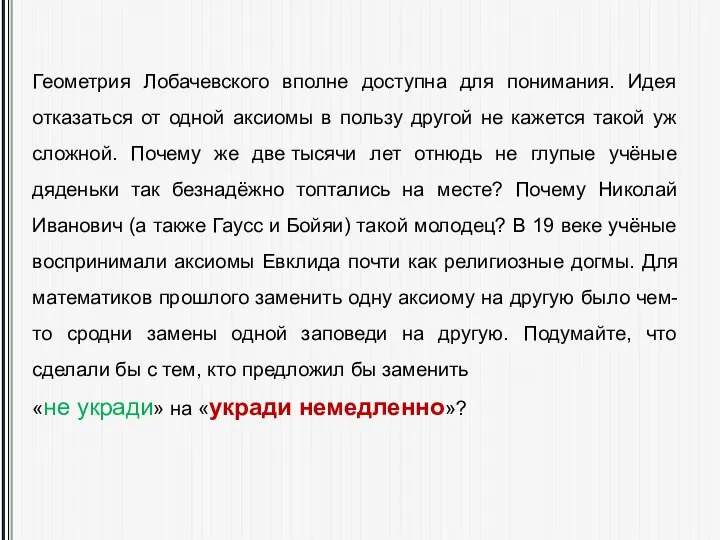 Геометрия Лобачевского вполне доступна для понимания. Идея отказаться от одной аксиомы в пользу другой не кажется такой уж сложной. Почему же две тысячи лет отнюдь не глупые учёные дяденьки так безнадёжно топтались на месте? Почему Николай Иванович (а также Гаусс и Бойяи) такой молодец? В 19 веке учёные воспринимали аксиомы Евклида почти как религиозные догмы. Для математиков прошлого заменить одну аксиому на другую было чем-то сродни замены одной заповеди на другую. Подумайте, что сделали бы с тем, кто предложил бы заменить

«не укради» на «укради немедленно»?